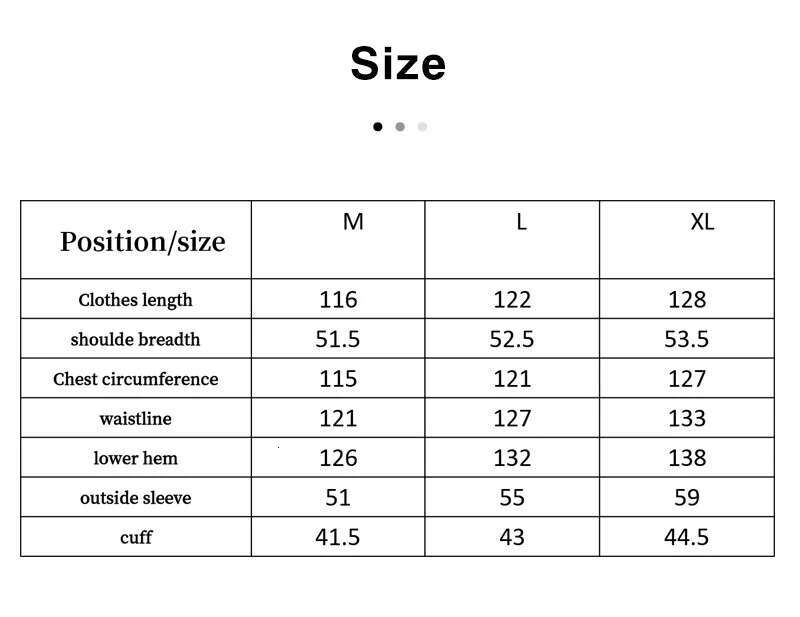 Size

| Position/size | M | L | XL |
|---|---|---|---|
| Clothes length | 116 | 122 | 128 |
| shoulde breadth | 51.5 | 52.5 | 53.5 |
| Chest circumference | 115 | 121 | 127 |
| waistline | 121 | 127 | 133 |
| lower hem | 126 | 132 | 138 |
| outside sleeve | 51 | 55 | 59 |
| cuff | 41.5 | 43 | 44.5 |